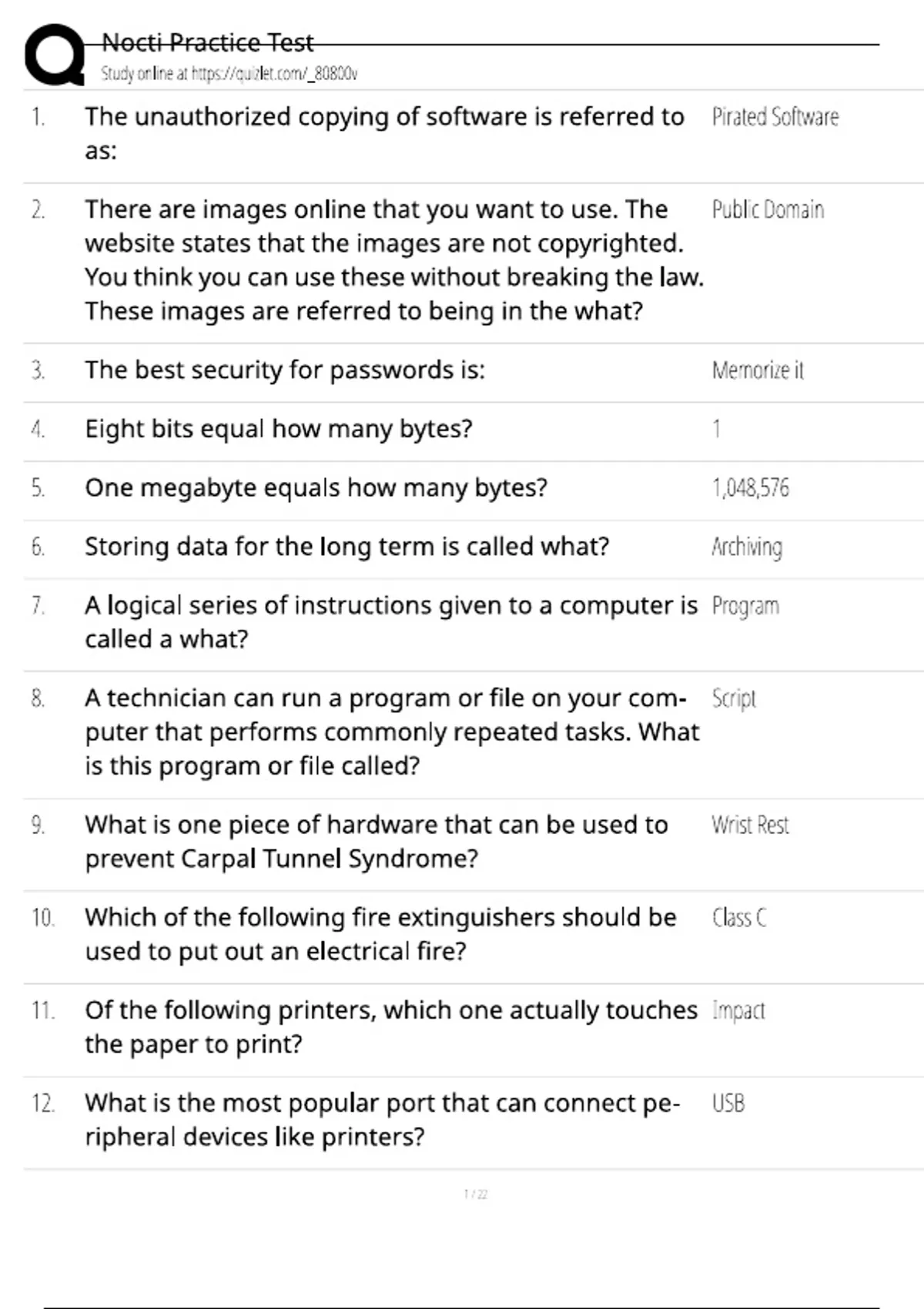 Nocti Practice Test
Study online at https://quizlet.com/_80800v

1. The unauthorized copying of software is referred to as: Pirated Software

2. There are images online that you want to use. The website states that the images are not copyrighted. You think you can use these without breaking the law. These images are referred to being in the what? Public Domain

3. The best security for passwords is: Memorize it

4. Eight bits equal how many bytes? 1

5. One megabyte equals how many bytes? 1,048,576

6. Storing data for the long term is called what? Archiving

7. A logical series of instructions given to a computer is called a what? Program

8. A technician can run a program or file on your computer that performs commonly repeated tasks. What is this program or file called? Script

9. What is one piece of hardware that can be used to prevent Carpal Tunnel Syndrome? Wrist Rest

10. Which of the following fire extinguishers should be used to put out an electrical fire? Class C

11. Of the following printers, which one actually touches the paper to print? Impact

12. What is the most popular port that can connect peripheral devices like printers? USB

1 / 22